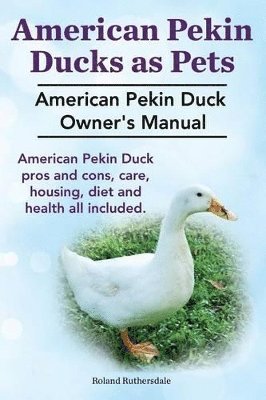 American Pekin Ducks as Pets

American Pekin Duck Owner's Manual

American Pekin Duck pros and cons, care, housing, diet and health all included.

Roland Ruthersdale